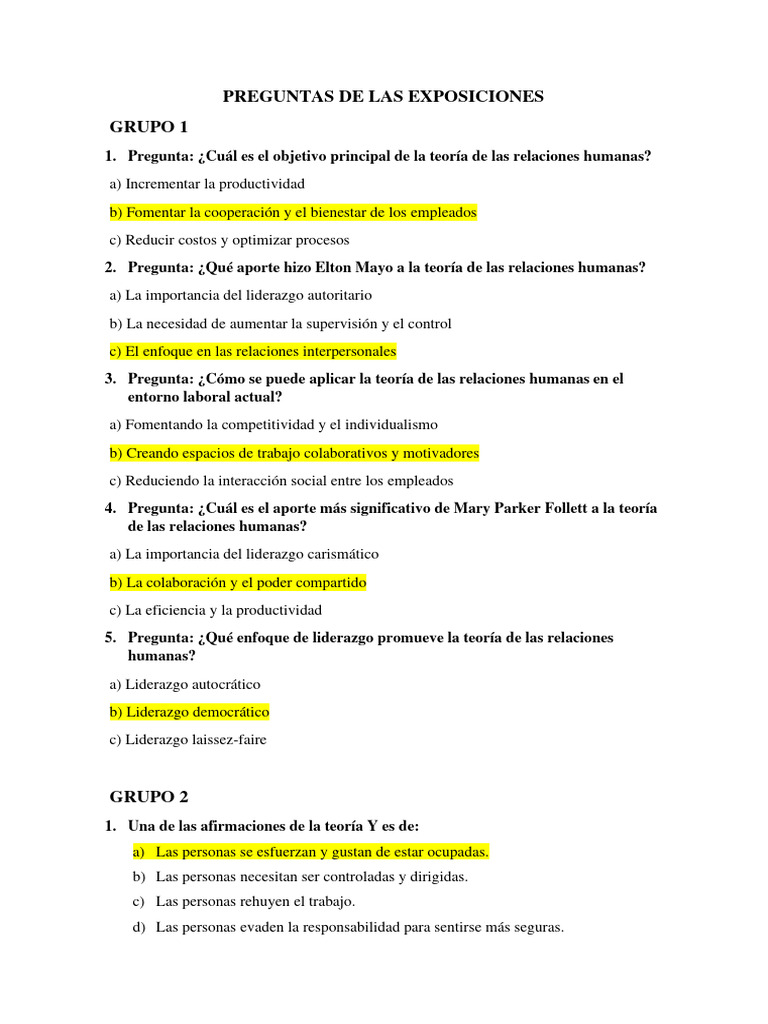 PREGUNTAS DE LAS EXPOSICIONES

GRUPO 1

1. Pregunta: ¿Cuál es el objetivo principal de la teoría de las relaciones humanas?

a) Incrementar la productividad

b) Fomentar la cooperación y el bienestar de los empleados

c) Reducir costos y optimizar procesos

2. Pregunta: ¿Qué aporte hizo Elton Mayo a la teoría de las relaciones humanas?

a) La importancia del liderazgo autoritario

b) La necesidad de aumentar la supervisión y el control

c) El enfoque en las relaciones interpersonales

3. Pregunta: ¿Cómo se puede aplicar la teoría de las relaciones humanas en el entorno laboral actual?

a) Fomentando la competitividad y el individualismo

b) Creando espacios de trabajo colaborativos y motivadores

c) Reduciendo la interacción social entre los empleados

4. Pregunta: ¿Cuál es el aporte más significativo de Mary Parker Follett a la teoría de las relaciones humanas?

a) La importancia del liderazgo carismático

b) La colaboración y el poder compartido

c) La eficiencia y la productividad

5. Pregunta: ¿Qué enfoque de liderazgo promueve la teoría de las relaciones humanas?

a) Liderazgo autocrático

b) Liderazgo democrático

c) Liderazgo laissez-faire

GRUPO 2

1. Una de las afirmaciones de la teoría Y es de:

a) Las personas se esfuerzan y gustan de estar ocupadas.

b) Las personas necesitan ser controladas y dirigidas.

c) Las personas rehuyen el trabajo.

d) Las personas evaden la responsabilidad para sentirse más seguras.